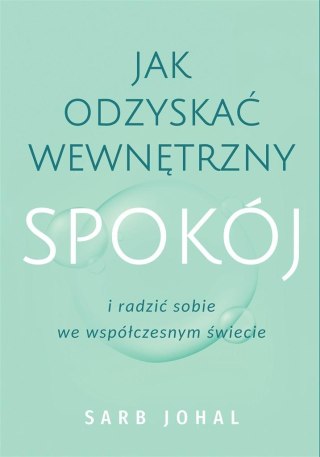 JAK ODZYSKAĆ WEWNĘTRZNY SPOKÓJ

i radzić sobie we współczesnym świecie

SARB JOHAL